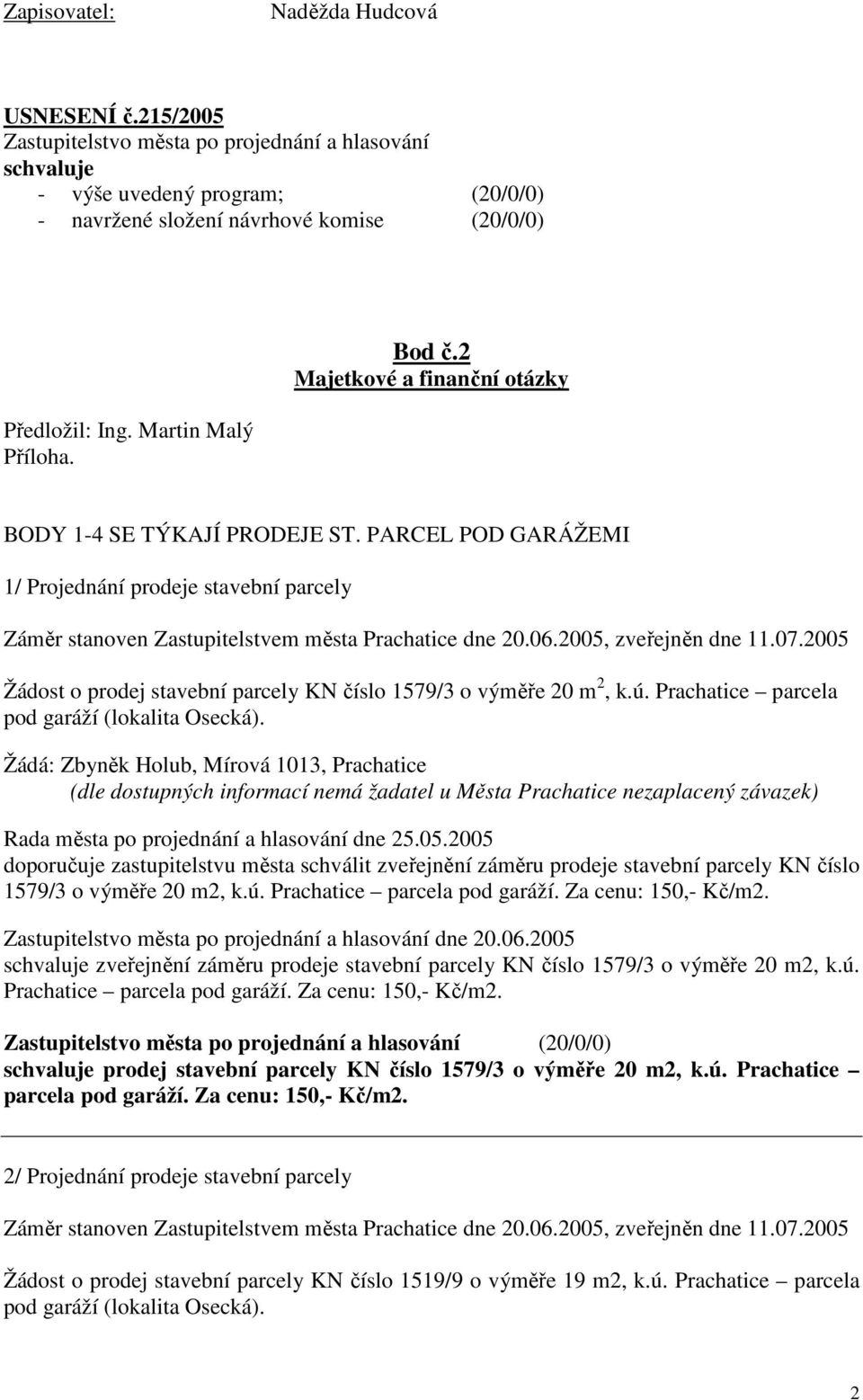 Zapisovatel: Naděžda Hudcová

USNESENÍ č.215/2005
Zastupitelstvo města po projednání a hlasování
schvaluje
- výše uvedený program; (20/0/0)
- navržené složení návrhové komise (20/0/0)

Bod č.2
Majetkové a finanční otázky

Předložil: Ing. Martin Malý
Příloha.

BODY 1-4 SE TÝKAJÍ PRODEJE ST. PARCEL POD GARÁŽEMI

1/ Projednání prodeje stavební parcely

Záměr stanoven Zastupitelstvem města Prachatice dne 20.06.2005, zveřejněn dne 11.07.2005

Žádost o prodej stavební parcely KN číslo 1579/3 o výměře 20 m$^2$, k.ú. Prachatice – parcela pod garáží (lokalita Osecká).

Žádá: Zbyněk Holub, Mírová 1013, Prachatice
(dle dostupných informací nemá žadatel u Města Prachatice nezaplacený závazek)

Rada města po projednání a hlasování dne 25.05.2005
doporučuje zastupitelstvu města schválit zveřejnění záměru prodeje stavební parcely KN číslo 1579/3 o výměře 20 m2, k.ú. Prachatice – parcela pod garáží. Za cenu: 150,- Kč/m2.

Zastupitelstvo města po projednání a hlasování dne 20.06.2005
schvaluje zveřejnění záměru prodeje stavební parcely KN číslo 1579/3 o výměře 20 m2, k.ú. Prachatice – parcela pod garáží. Za cenu: 150,- Kč/m2.

Zastupitelstvo města po projednání a hlasování (20/0/0)
schvaluje prodej stavební parcely KN číslo 1579/3 o výměře 20 m2, k.ú. Prachatice – parcela pod garáží. Za cenu: 150,- Kč/m2.

2/ Projednání prodeje stavební parcely

Záměr stanoven Zastupitelstvem města Prachatice dne 20.06.2005, zveřejněn dne 11.07.2005

Žádost o prodej stavební parcely KN číslo 1519/9 o výměře 19 m2, k.ú. Prachatice – parcela pod garáží (lokalita Osecká).

2